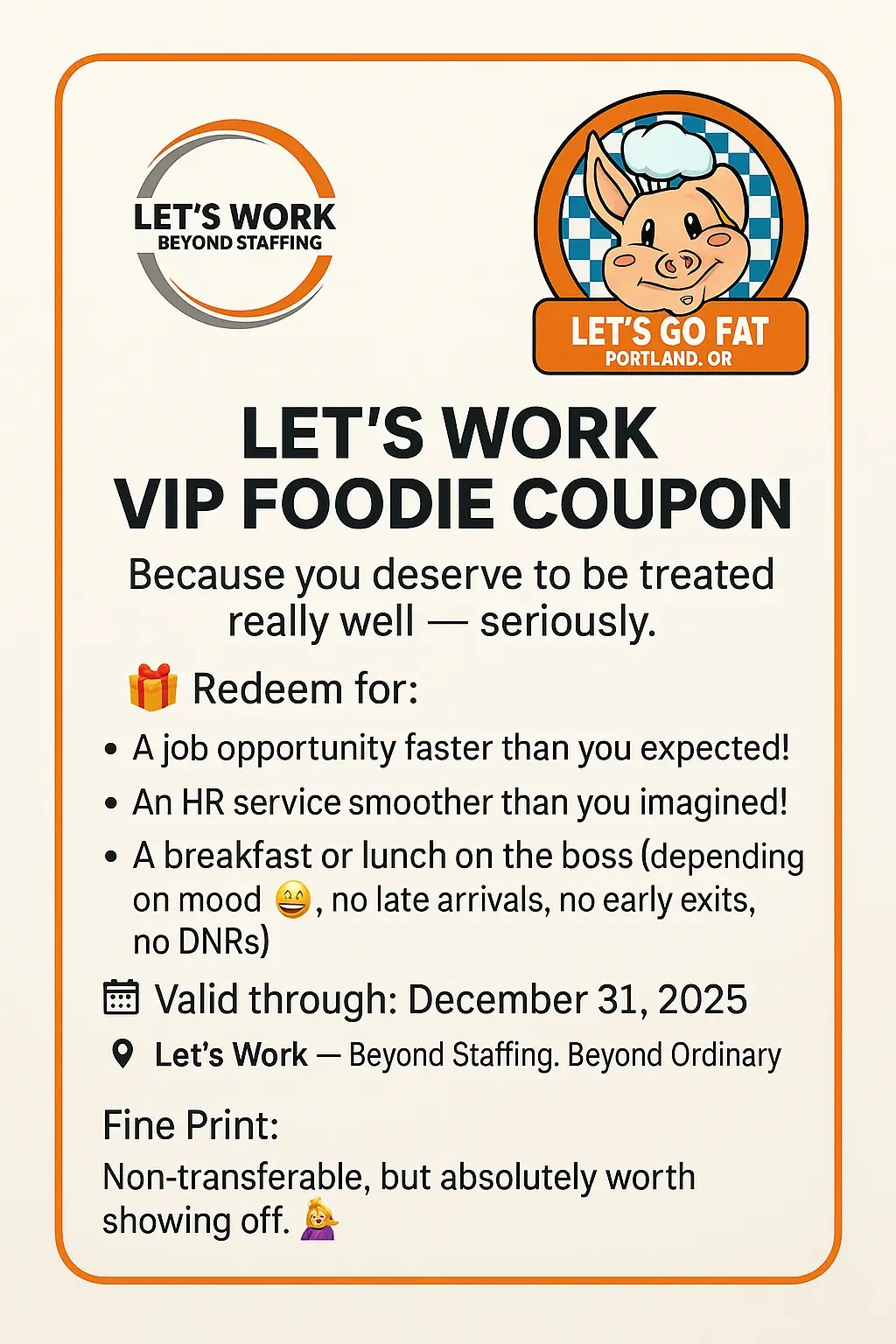 LET'S WORK
BEYOND STAFFING

LET'S GO FAT
PORTLAND. OR

LET'S WORK
VIP FOODIE COUPON

Because you deserve to be treated really well — seriously.

🎁 Redeem for:

• A job opportunity faster than you expected!
• An HR service smoother than you imagined!
• A breakfast or lunch on the boss (depending on mood 😄, no late arrivals, no early exits, no DNRs)

Valid through: December 31, 2025

Let's Work — Beyond Staffing. Beyond Ordinary

Fine Print:
Non-transferable, but absolutely worth showing off. 💁